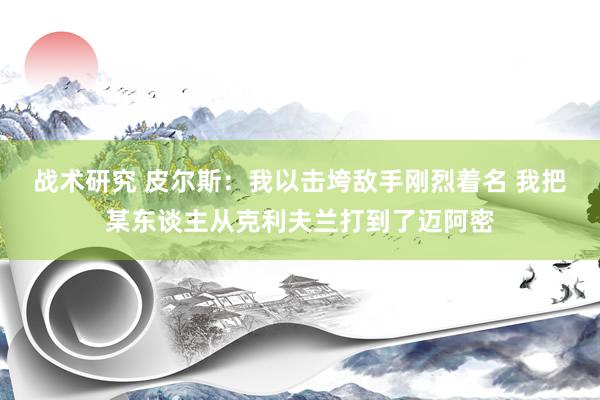 战术研究 皮尔斯：我以击垮敌手刚烈着名 我把某东谈主从克利夫兰打到了迈阿密